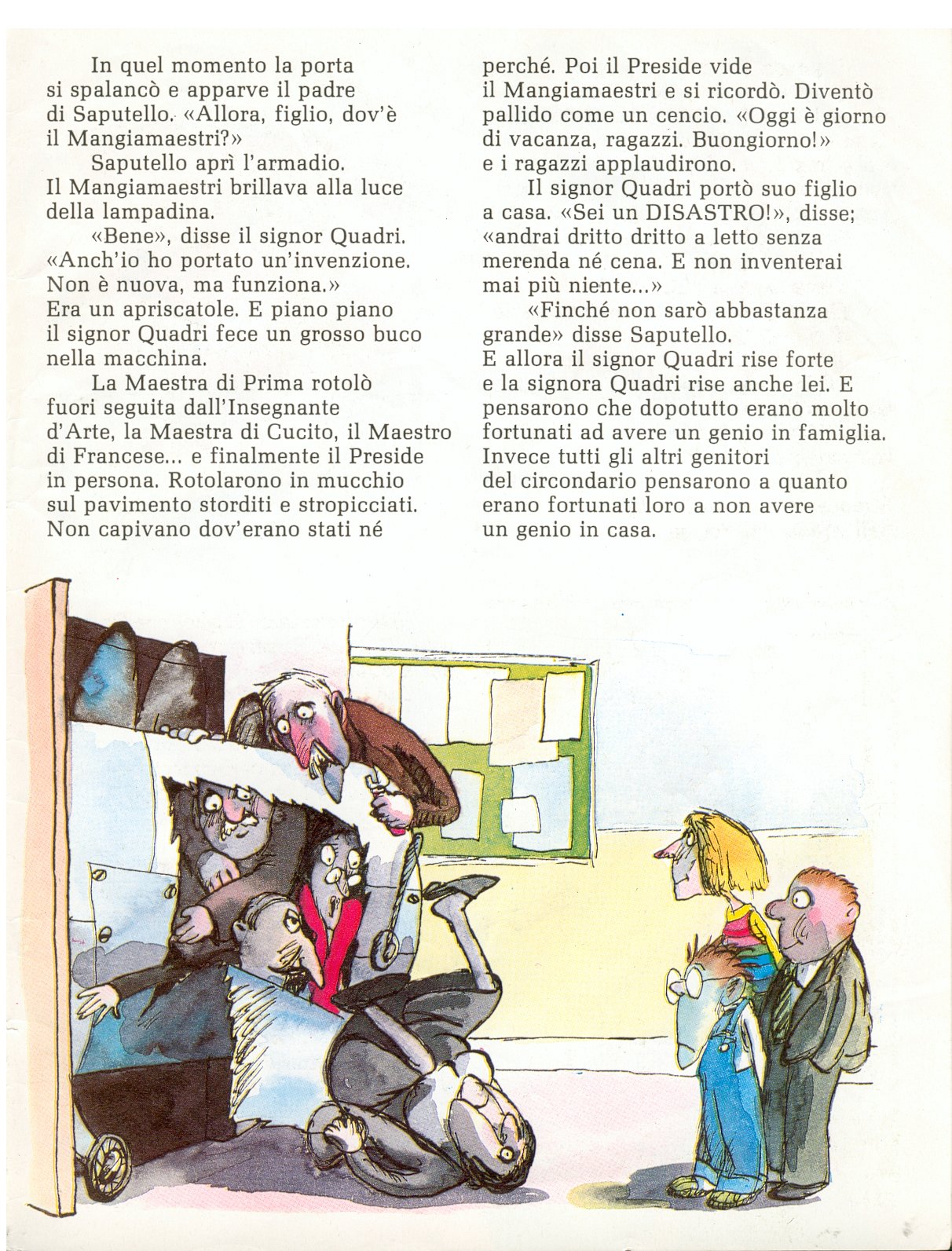 In quel momento la porta si spalancò e apparve il padre di Saputello. «Allora, figlio, dov'è il Mangiamaestri?»

Saputello aprì l'armadio. Il Mangiamaestri brillava alla luce della lampadina.

«Bene», disse il signor Quadri. «Anch'io ho portato un'invenzione. Non è nuova, ma funziona.» Era un apriscatole. E piano piano il signor Quadri fece un grosso buco nella macchina.

La Maestra di Prima rotolò fuori seguita dall'Insegnante d'Arte, la Maestra di Cucito, il Maestro di Francese... e finalmente il Preside in persona. Rotolarono in mucchio sul pavimento storditi e stropicciati. Non capivano dov'erano stati né perché. Poi il Preside vide il Mangiamaestri e si ricordò. Diventò pallido come un cencio. «Oggi è giorno di vacanza, ragazzi. Buongiorno!» e i ragazzi applaudirono.

Il signor Quadri portò suo figlio a casa. «Sei un DISASTRO!», disse; «andrai dritto dritto a letto senza merenda né cena. E non inventerai mai più niente...»

«Finché non sarò abbastanza grande» disse Saputello. E allora il signor Quadri rise forte e la signora Quadri rise anche lei. E pensarono che dopotutto erano molto fortunati ad avere un genio in famiglia. Invece tutti gli altri genitori del circondario pensarono a quanto erano fortunati loro a non avere un genio in casa.